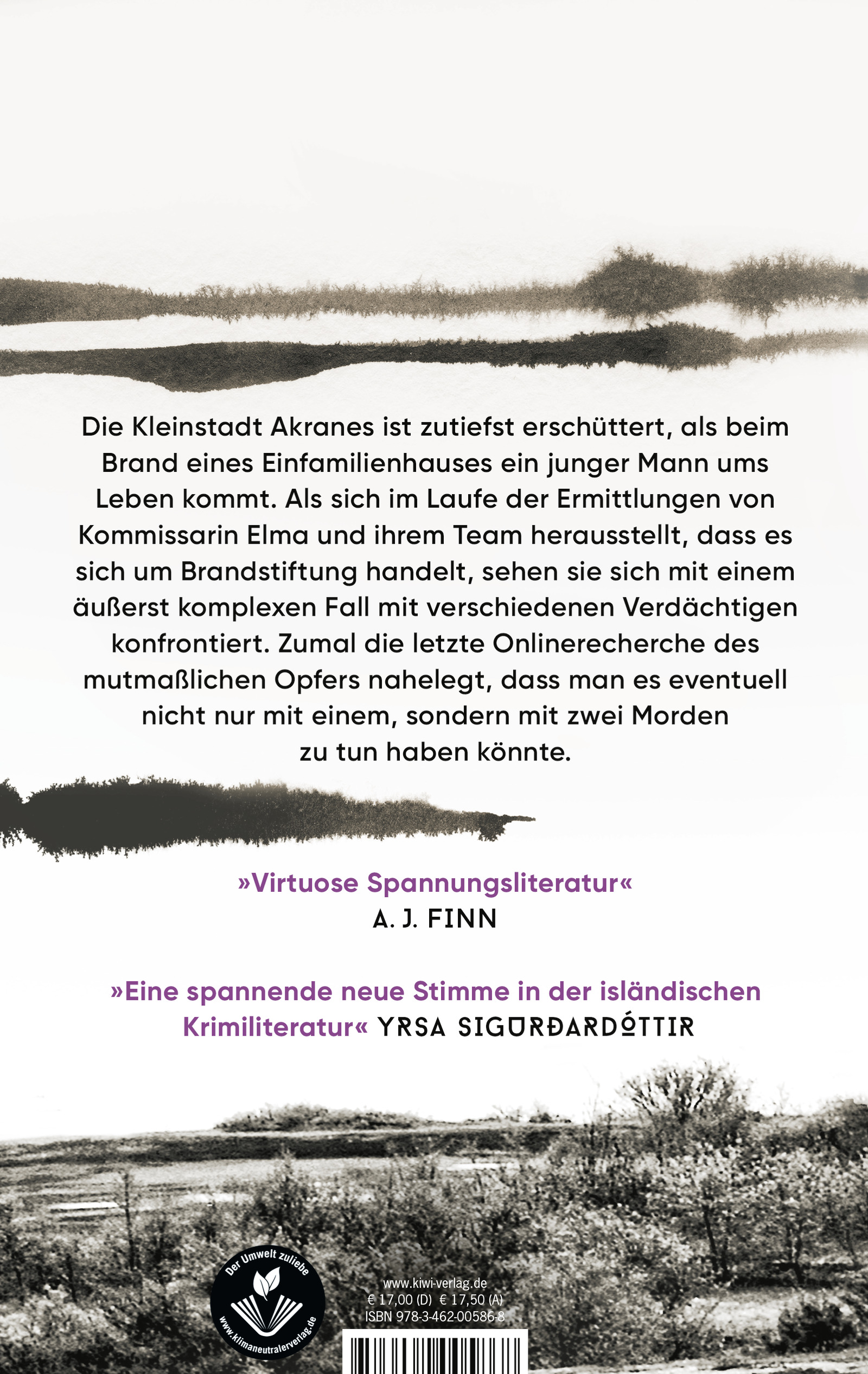 Die Kleinstadt Akranes ist zutiefst erschüttert, als beim Brand eines Einfamilienhauses ein junger Mann ums Leben kommt. Als sich im Laufe der Ermittlungen von Kommissarin Elma und ihrem Team herausstellt, dass es sich um Brandstiftung handelt, sehen sie sich mit einem äußerst komplexen Fall mit verschiedenen Verdächtigen konfrontiert. Zumal die letzte Onlinerecherche des mutmaßlichen Opfers nahelegt, dass man es eventuell nicht nur mit einem, sondern mit zwei Morden zu tun haben könnte.

»Virtuose Spannungsliteratur«
A. J. FINN

»Eine spannende neue Stimme in der isländischen Krimiliteratur« YRSA SIGURÐARDÓTTIR

Der Umwelt zuliebe
www.klimaneutralerverlag.de

www.kiwi-verlag.de
€ 17,00 (D) € 17,50 (A)
ISBN 978-3-462-00586-8